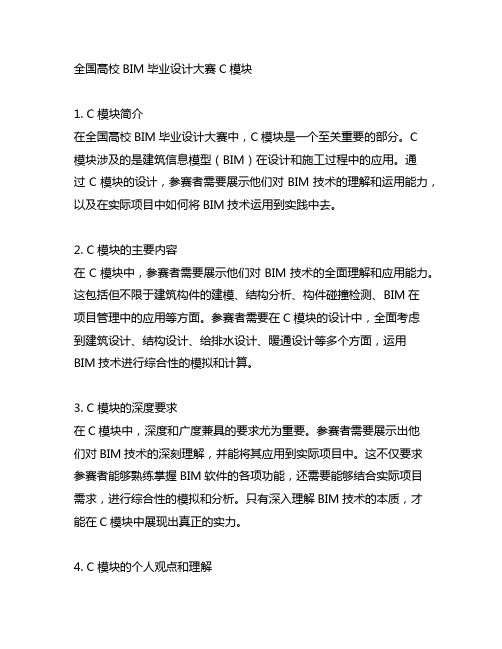 全国高校 BIM 毕业设计大赛 C 模块

1. C 模块简介
在全国高校 BIM 毕业设计大赛中，C 模块是一个至关重要的部分。C 模块涉及的是建筑信息模型（BIM）在设计和施工过程中的应用。通过 C 模块的设计，参赛者需要展示他们对 BIM 技术的理解和运用能力，以及在实际项目中如何将 BIM 技术运用到实践中去。

2. C 模块的主要内容
在 C 模块中，参赛者需要展示他们对 BIM 技术的全面理解和应用能力。这包括但不限于建筑构件的建模、结构分析、构件碰撞检测、BIM 在项目管理中的应用等方面。参赛者需要在 C 模块的设计中，全面考虑到建筑设计、结构设计、给排水设计、暖通设计等多个方面，运用 BIM 技术进行综合性的模拟和计算。

3. C 模块的深度要求
在 C 模块中，深度和广度兼具的要求尤为重要。参赛者需要展示出他们对 BIM 技术的深刻理解，并能将其应用到实际项目中。这不仅要求参赛者能够熟练掌握 BIM 软件的各项功能，还需要能够结合实际项目需求，进行综合性的模拟和分析。只有深入理解 BIM 技术的本质，才能在 C 模块中展现出真正的实力。

4. C 模块的个人观点和理解